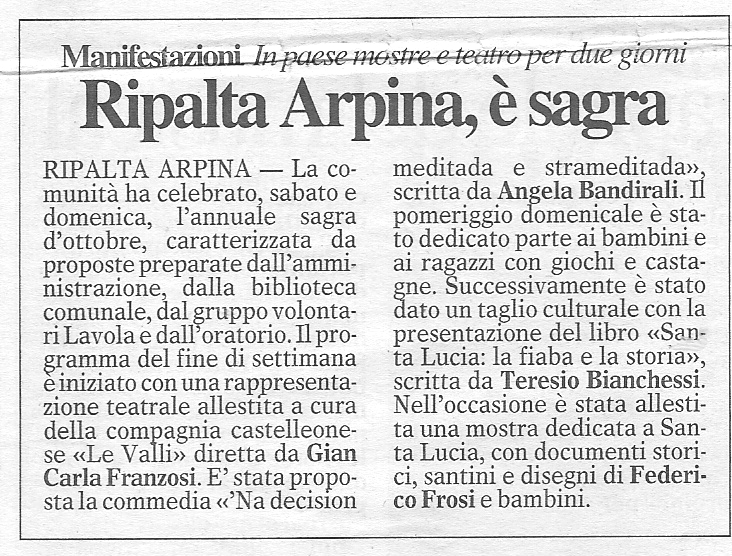 Manifestazioni In paese mostre e teatro per due giorni

Ripalta Arpina, è sagra

RIPALTA ARPINA — La comunità ha celebrato, sabato e domenica, l'annuale sagra d'ottobre, caratterizzata da proposte preparate dall'amministrazione, dalla biblioteca comunale, dal gruppo volontari Lavola e dall'oratorio. Il programma del fine di settimana è iniziato con una rappresentazione teatrale allestita a cura della compagnia castelleonese «Le Valli» diretta da Gian Carla Franzosi. E' stata proposta la commedia «'Na decision meditada e strameditada», scritta da Angela Bandirali. Il pomeriggio domenicale è stato dedicato parte ai bambini e ai ragazzi con giochi e castagne. Successivamente è stato dato un taglio culturale con la presentazione del libro «Santa Lucia: la fiaba e la storia», scritta da Teresio Bianchessi. Nell'occasione è stata allestita una mostra dedicata a Santa Lucia, con documenti storici, santini e disegni di Federico Frosi e bambini.